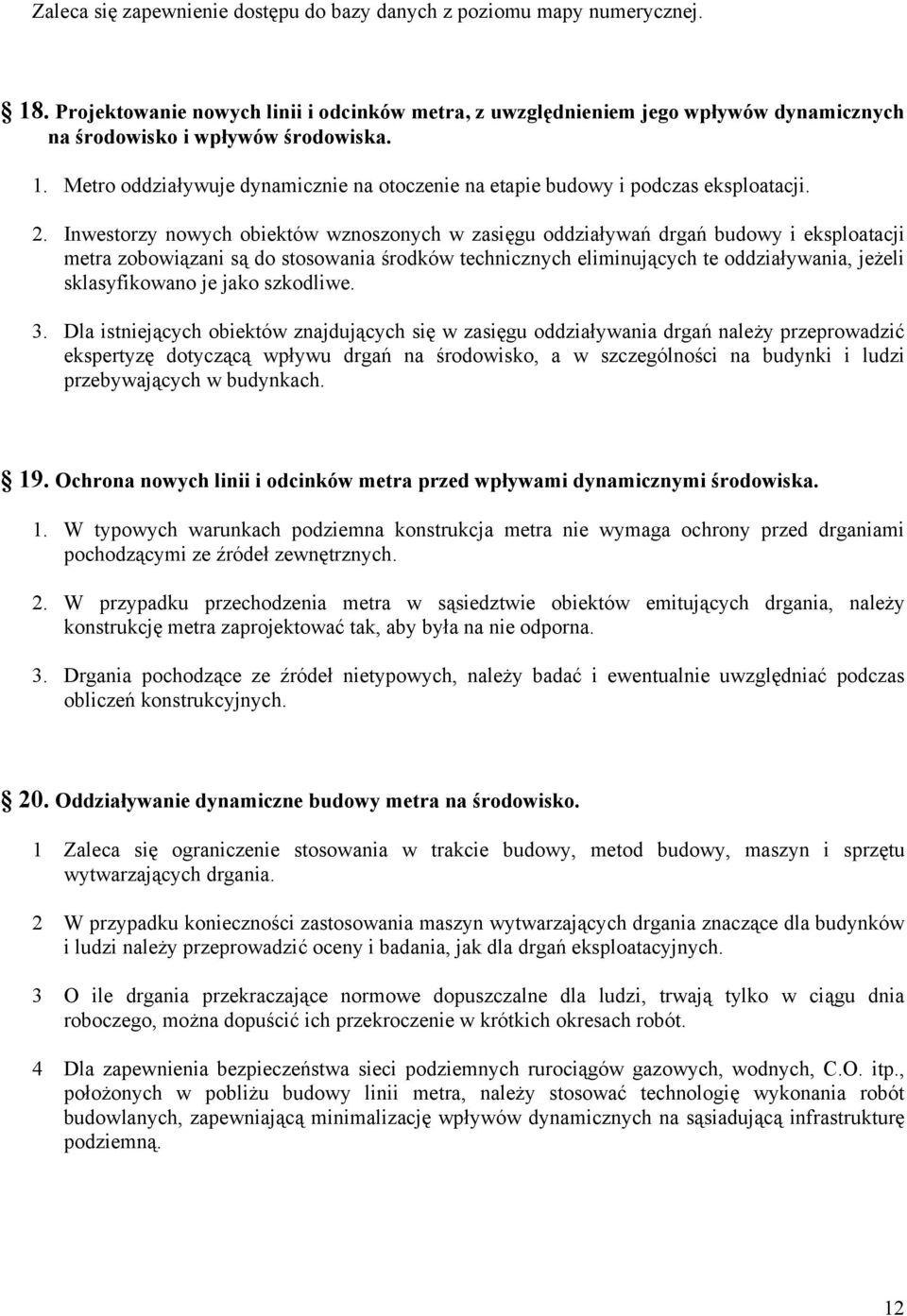 Zaleca się zapewnienie dostępu do bazy danych z poziomu mapy numerycznej.

18. Projektowanie nowych linii i odcinków metra, z uwzględnieniem jego wpływów dynamicznych na środowisko i wpływów środowiska.

1. Metro oddziaływuje dynamicznie na otoczenie na etapie budowy i podczas eksploatacji.

2. Inwestorzy nowych obiektów wznoszonych w zasięgu oddziaływań drgań budowy i eksploatacji metra zobowiązani są do stosowania środków technicznych eliminujących te oddziaływania, jeżeli sklasyfikowano je jako szkodliwe.

3. Dla istniejących obiektów znajdujących się w zasięgu oddziaływania drgań należy przeprowadzić ekspertyzę dotyczącą wpływu drgań na środowisko, a w szczególności na budynki i ludzi przebywających w budynkach.

19. Ochrona nowych linii i odcinków metra przed wpływami dynamicznymi środowiska.

1. W typowych warunkach podziemna konstrukcja metra nie wymaga ochrony przed drganiami pochodzącymi ze źródeł zewnętrznych.

2. W przypadku przechodzenia metra w sąsiedztwie obiektów emitujących drgania, należy konstrukcję metra zaprojektować tak, aby była na nie odporna.

3. Drgania pochodzące ze źródeł nietypowych, należy badać i ewentualnie uwzględniać podczas obliczeń konstrukcyjnych.

20. Oddziaływanie dynamiczne budowy metra na środowisko.

1 Zaleca się ograniczenie stosowania w trakcie budowy, metod budowy, maszyn i sprzętu wytwarzających drgania.

2 W przypadku konieczności zastosowania maszyn wytwarzających drgania znaczące dla budynków i ludzi należy przeprowadzić oceny i badania, jak dla drgań eksploatacyjnych.

3 O ile drgania przekraczające normowe dopuszczalne dla ludzi, trwają tylko w ciągu dnia roboczego, można dopuścić ich przekroczenie w krótkich okresach robót.

4 Dla zapewnienia bezpieczeństwa sieci podziemnych rurociągów gazowych, wodnych, C.O. itp., położonych w pobliżu budowy linii metra, należy stosować technologię wykonania robót budowlanych, zapewniającą minimalizację wpływów dynamicznych na sąsiadującą infrastrukturę podziemną.

12